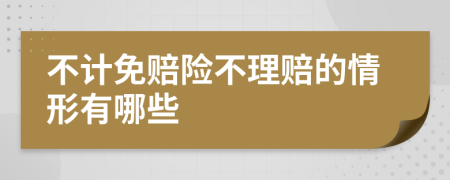 不计免赔险不理赔的情形有哪些